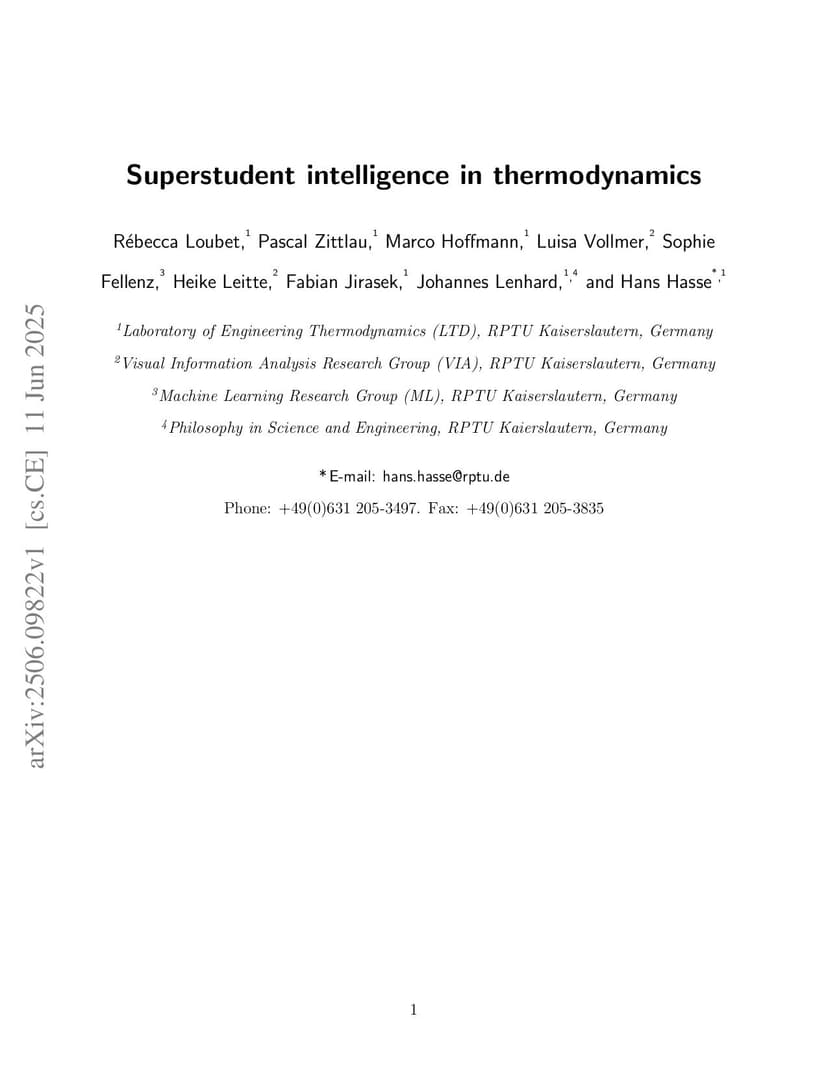 arXiv:2506.09822v1 [cs.CE] 11 Jun 2025

Superstudent intelligence in thermodynamics

Rébecca Loubet,$^1$ Pascal Zittlau,$^1$ Marco Hoffmann,$^1$ Luisa Vollmer,$^2$ Sophie Fellenz,$^3$ Heike Leitte,$^2$ Fabian Jirasek,$^1$ Johannes Lenhard,$^{1,4}$ and Hans Hasse$^{*,1}$

$^1$Laboratory of Engineering Thermodynamics (LTD), RPTU Kaiserslautern, Germany

$^2$Visual Information Analysis Research Group (VIA), RPTU Kaiserslautern, Germany

$^3$Machine Learning Research Group (ML), RPTU Kaiserslautern, Germany

$^4$Philosophy in Science and Engineering, RPTU Kaierslautern, Germany

*E-mail: hans.hasse@rptu.de

Phone: +49(0)631 205-3497. Fax: +49(0)631 205-3835

1